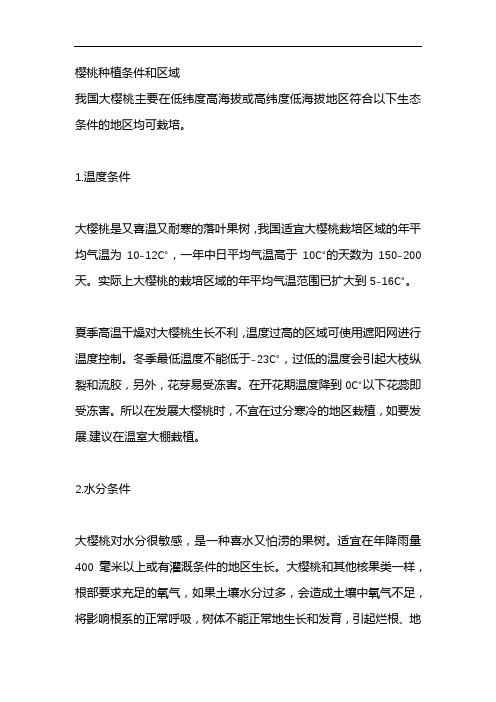 樱桃种植条件和区域
我国大樱桃主要在低纬度高海拔或高纬度低海拔地区符合以下生态条件的地区均可栽培。

1.温度条件

大樱桃是又喜温又耐寒的落叶果树，我国适宜大樱桃栽培区域的年平均气温为 10-12C°，一年中日平均气温高于 10C°的天数为 150-200 天。实际上大樱桃的栽培区域的年平均气温范围已扩大到 5-16C°。

夏季高温干燥对大樱桃生长不利，温度过高的区域可使用遮阳网进行温度控制。冬季最低温度不能低于-23C°，过低的温度会引起大枝纵裂和流胶，另外，花芽易受冻害。在开花期温度降到 0C°以下花蕊即受冻害。所以在发展大樱桃时，不宜在过分寒冷的地区栽植，如要发展.建议在温室大棚栽植。

2.水分条件

大樱桃对水分很敏感，是一种喜水又怕涝的果树。适宜在年降雨量 400 毫米以上或有灌溉条件的地区生长。大樱桃和其他核果类一样，根部要求充足的氧气，如果土壤水分过多，会造成土壤中氧气不足，将影响根系的正常呼吸，树体不能正常地生长和发育，引起烂根、地